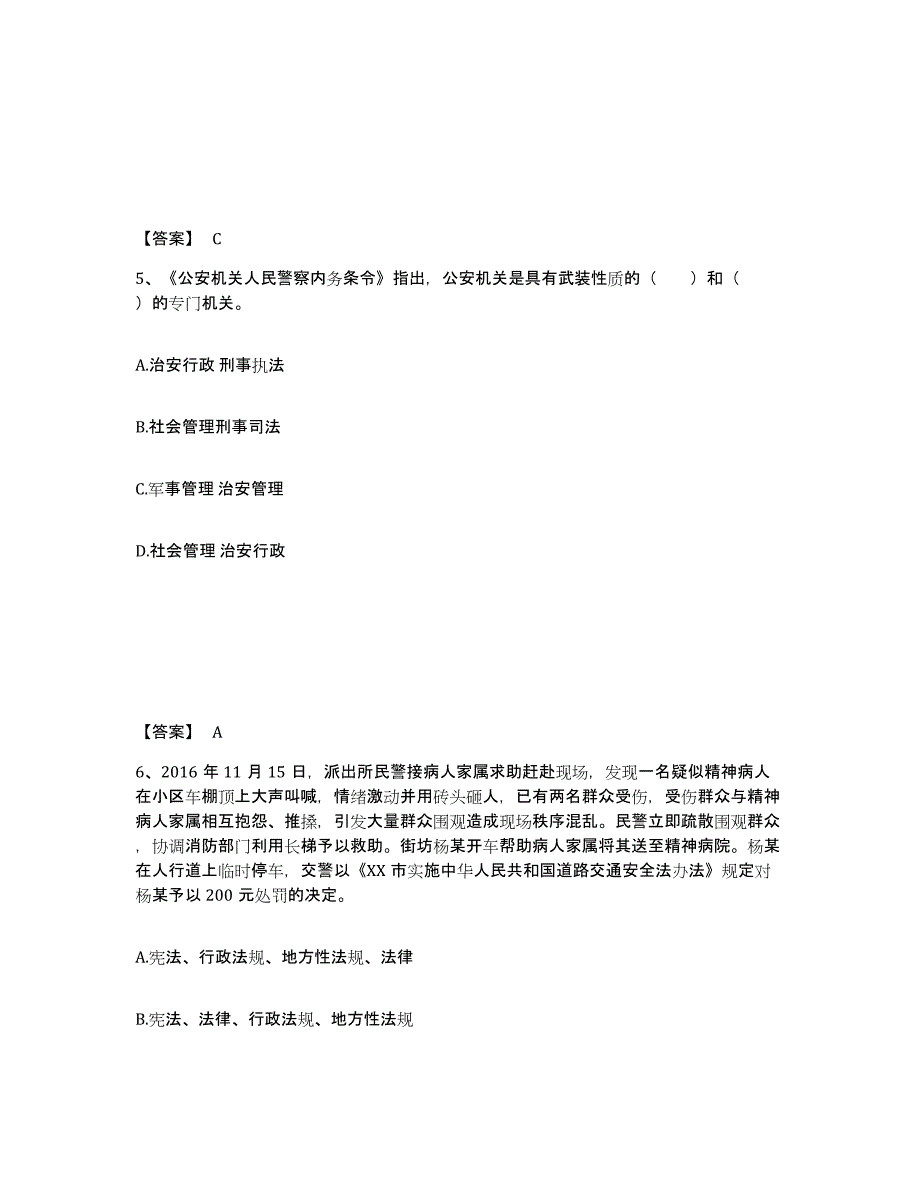 【答案】 C

5、《公安机关人民警察内务条令》指出，公安机关是具有武装性质的（ ）和（ ）的专门机关。

A.治安行政 刑事执法

B.社会管理刑事司法

C.军事管理 治安管理

D.社会管理 治安行政

【答案】 A

6、2016 年 11 月 15 日，派出所民警接病人家属求助赶赴现场，发现一名疑似精神病人在小区车棚顶上大声叫喊，情绪激动并用砖头砸人，已有两名群众受伤，受伤群众与精神病人家属相互抱怨、推搡，引发大量群众围观造成现场秩序混乱。民警立即疏散围观群众，协调消防部门利用长梯予以救助。街坊杨某开车帮助病人家属将其送至精神病院。杨某在人行道上临时停车，交警以《XX 市实施中华人民共和国道路交通安全法办法》规定对杨某予以 200 元处罚的决定。

A.宪法、行政法规、地方性法规、法律

B.宪法、法律、行政法规、地方性法规